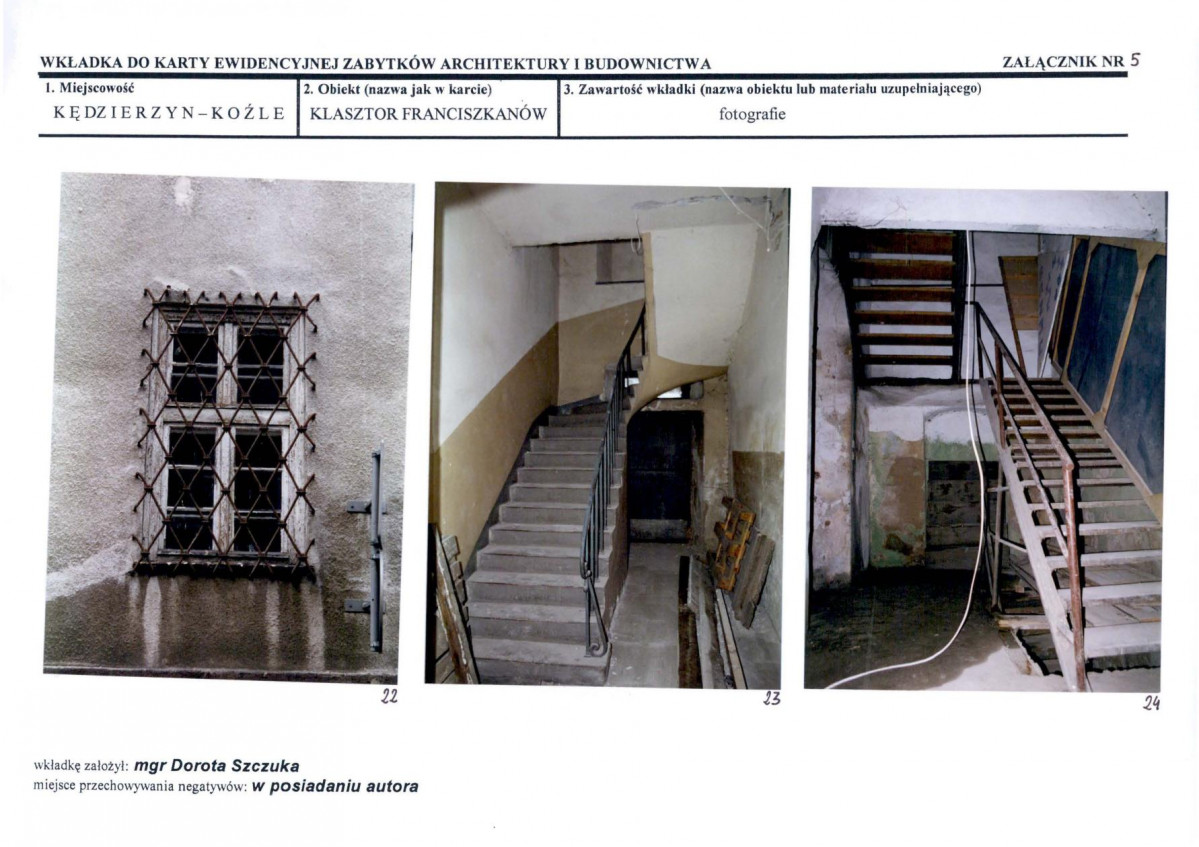 WKŁADKA DO KARTY EWIDENCYJNEJ ZABYTKÓW ARCHITEKTURY I BUDOWNICTWA

ZAŁĄCZNIK NR 5

1. Miejscowość
KĘDZIERZYN-KOŹLE

2. Obiekt (nazwa jak w karcie)
KLASZTOR FRANCISZKANÓW

3. Zawartość wkładki (nazwa obiektu lub materiału uzupełniającego)
fotografie

22

23

24

wkładkę założył: mgr Dorota Szczuka
miejsce przechowywania negatywów: w posiadaniu autora